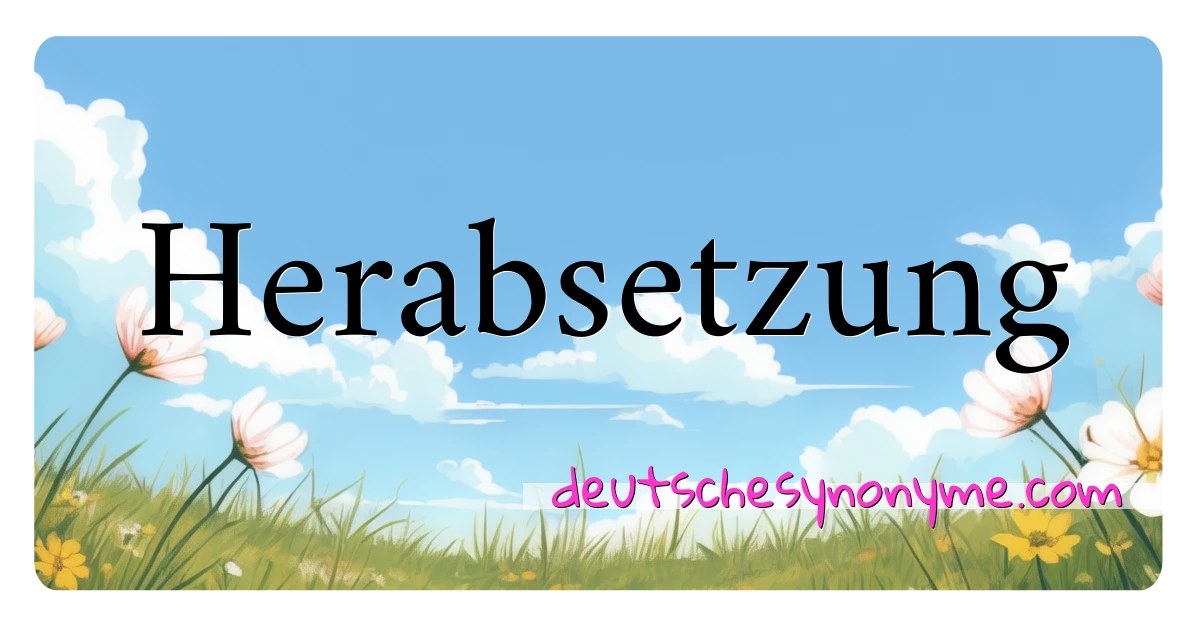 Herabsetzung

deutschesynonyme.com